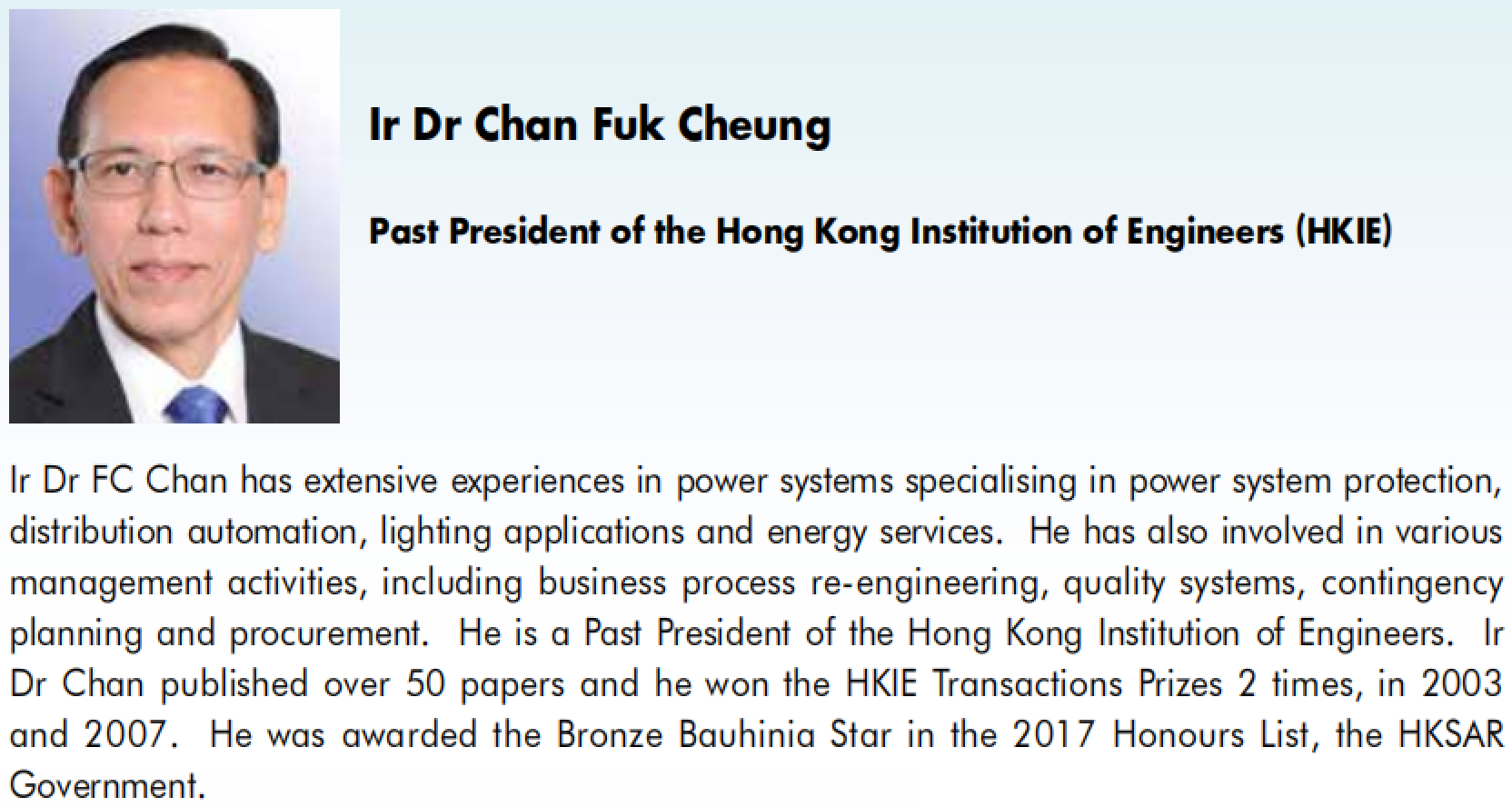 Ir Dr Chan Fuk Cheung

Past President of the Hong Kong Institution of Engineers (HKIE)

Ir Dr FC Chan has extensive experiences in power systems specialising in power system protection, distribution automation, lighting applications and energy services. He has also involved in various management activities, including business process re-engineering, quality systems, contingency planning and procurement. He is a Past President of the Hong Kong Institution of Engineers. Ir Dr Chan published over 50 papers and he won the HKIE Transactions Prizes 2 times, in 2003 and 2007. He was awarded the Bronze Bauhinia Star in the 2017 Honours List, the HKSAR Government.